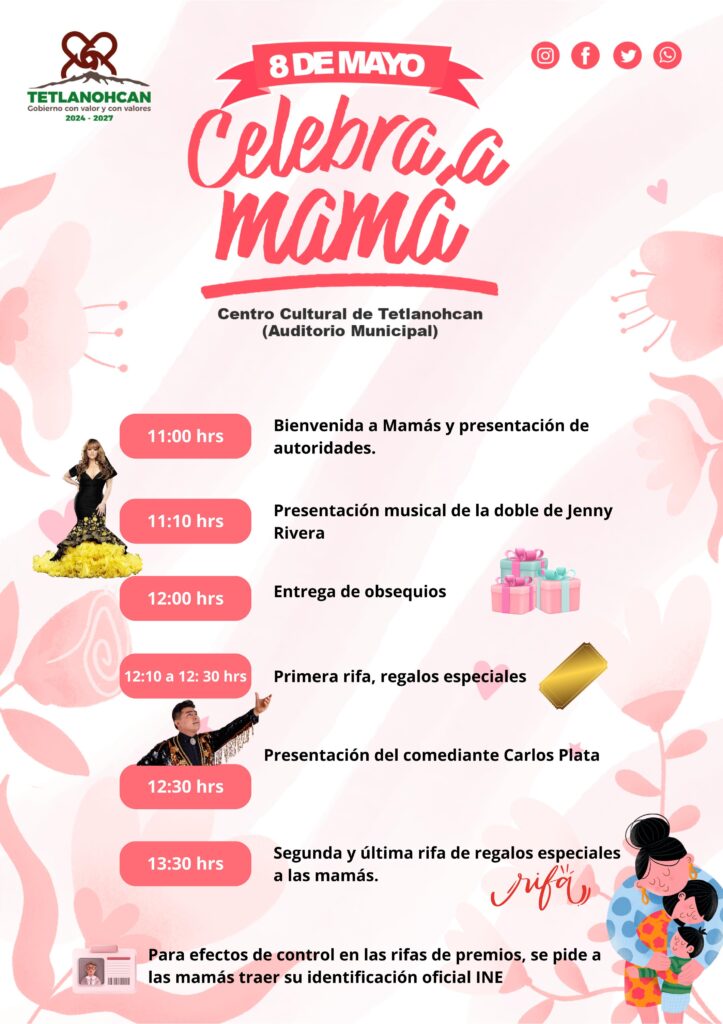 TETLANOHCAN
Gobierno con valor y con valores
2024 - 2027

8 DE MAYO

Celebra a mamá

Centro Cultural de Tetlanohcan
(Auditorio Municipal)

11:00 hrs
Bienvenida a Mamás y presentación de autoridades.

11:10 hrs
Presentación musical de la doble de Jenny Rivera

12:00 hrs
Entrega de obsequios

12:10 a 12: 30 hrs
Primera rifa, regalos especiales

Presentación del comediante Carlos Plata
12:30 hrs

13:30 hrs
Segunda y última rifa de regalos especiales a las mamás.

rifa

Para efectos de control en las rifas de premios, se pide a las mamás traer su identificación oficial INE